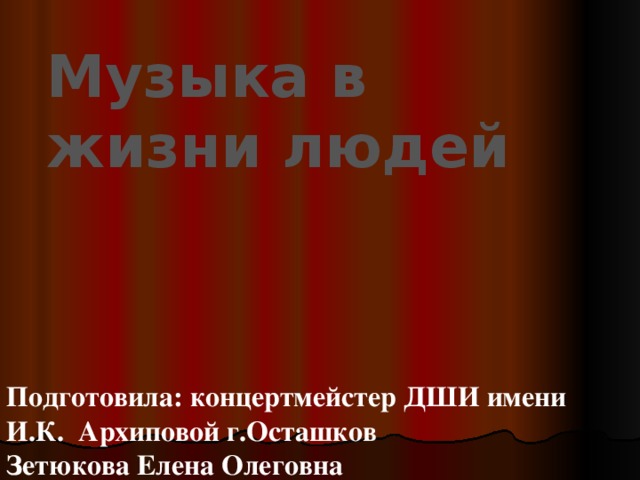 Музыка в жизни людей

Подготовила: концертмейстер ДШИ имени И.К. Архиповой г.Осташков
Зетюкова Елена Олеговна